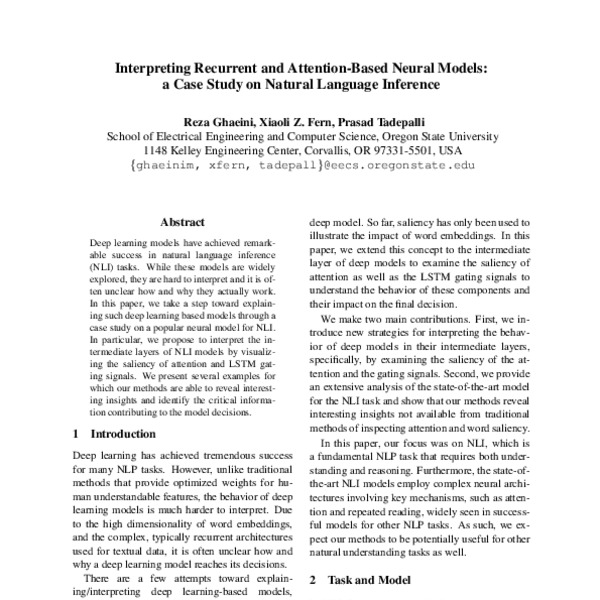 Interpreting Recurrent and Attention-Based Neural Models: a Case Study on Natural Language Inference

Reza Ghaeini, Xiaoli Z. Fern, Prasad Tadepalli
School of Electrical Engineering and Computer Science, Oregon State University
1148 Kelley Engineering Center, Corvallis, OR 97331-5501, USA
{ghaeinim, xfern, tadepall}@eecs.oregonstate.edu

Abstract

Deep learning models have achieved remarkable success in natural language inference (NLI) tasks. While these models are widely explored, they are hard to interpret and it is often unclear how and why they actually work. In this paper, we take a step toward explaining such deep learning based models through a case study on a popular neural model for NLI. In particular, we propose to interpret the intermediate layers of NLI models by visualizing the saliency of attention and LSTM gating signals. We present several examples for which our methods are able to reveal interesting insights and identify the critical information contributing to the model decisions.

1 Introduction

Deep learning has achieved tremendous success for many NLP tasks. However, unlike traditional methods that provide optimized weights for human understandable features, the behavior of deep learning models is much harder to interpret. Due to the high dimensionality of word embeddings, and the complex, typically recurrent architectures used for textual data, it is often unclear how and why a deep learning model reaches its decisions.

There are a few attempts toward explaining/interpreting deep learning-based models, deep model. So far, saliency has only been used to illustrate the impact of word embeddings. In this paper, we extend this concept to the intermediate layer of deep models to examine the saliency of attention as well as the LSTM gating signals to understand the behavior of these components and their impact on the final decision.

We make two main contributions. First, we introduce new strategies for interpreting the behavior of deep models in their intermediate layers, specifically, by examining the saliency of the attention and the gating signals. Second, we provide an extensive analysis of the state-of-the-art model for the NLI task and show that our methods reveal interesting insights not available from traditional methods of inspecting attention and word saliency.

In this paper, our focus was on NLI, which is a fundamental NLP task that requires both understanding and reasoning. Furthermore, the state-of-the-art NLI models employ complex neural architectures involving key mechanisms, such as attention and repeated reading, widely seen in successful models for other NLP tasks. As such, we expect our methods to be potentially useful for other natural understanding tasks as well.

2 Task and Model